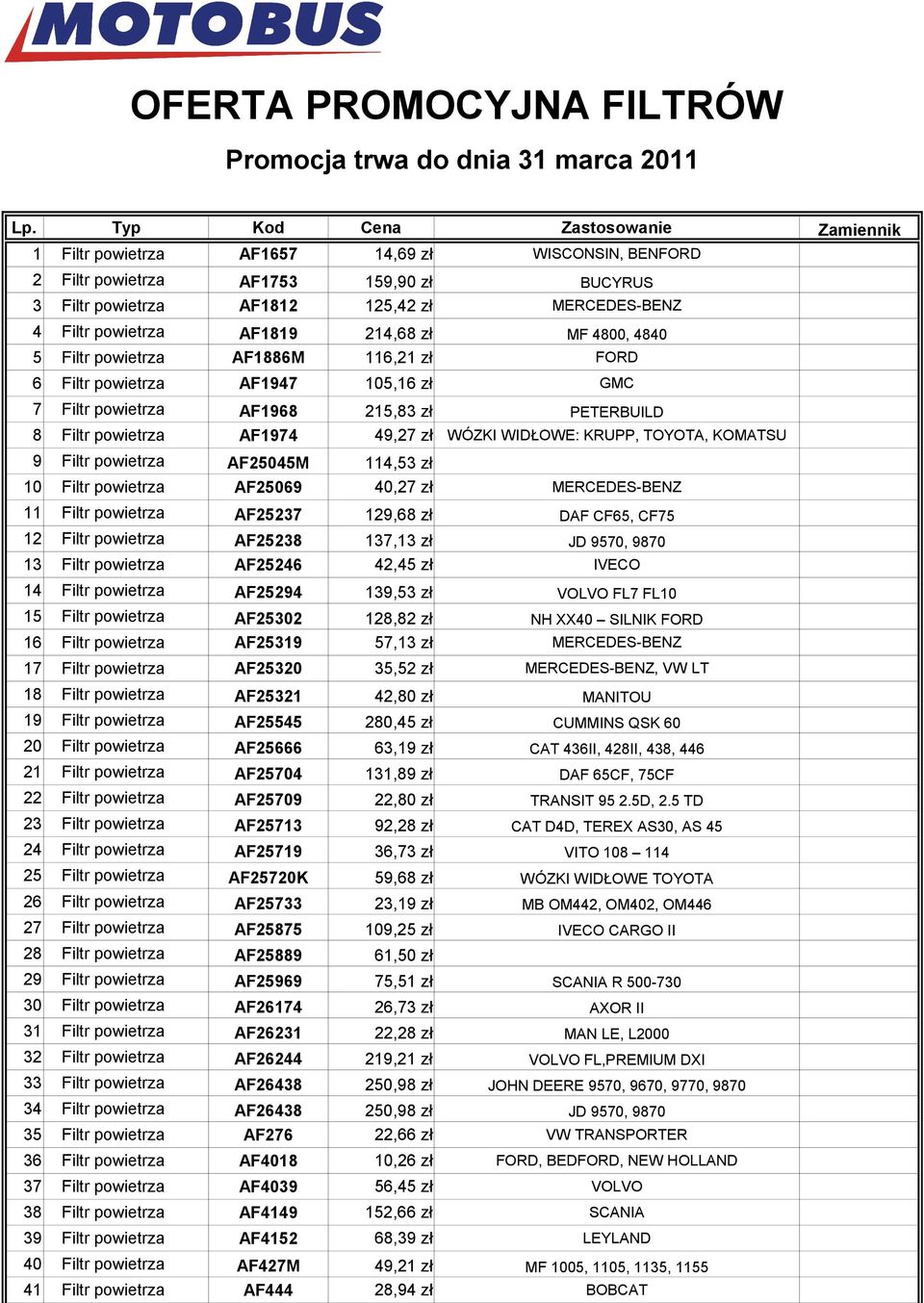 MOTOBUS

OFERTA PROMOCYJNA FILTRÓW

Promocja trwa do dnia 31 marca 2011

| Lp. | Typ | Kod | Cena | Zastosowanie | Zamiennik |
|---|---|---|---|---|---|
| 1 | Filtr powietrza | AF1657 | 14,69 zł | WISCONSIN, BENFORD | |
| 2 | Filtr powietrza | AF1753 | 159,90 zł | BUCYRUS | |
| 3 | Filtr powietrza | AF1812 | 125,42 zł | MERCEDES-BENZ | |
| 4 | Filtr powietrza | AF1819 | 214,68 zł | MF 4800, 4840 | |
| 5 | Filtr powietrza | AF1886M | 116,21 zł | FORD | |
| 6 | Filtr powietrza | AF1947 | 105,16 zł | GMC | |
| 7 | Filtr powietrza | AF1968 | 215,83 zł | PETERBUILD | |
| 8 | Filtr powietrza | AF1974 | 49,27 zł | WÓZKI WIDŁOWE: KRUPP, TOYOTA, KOMATSU | |
| 9 | Filtr powietrza | AF25045M | 114,53 zł | | |
| 10 | Filtr powietrza | AF25069 | 40,27 zł | MERCEDES-BENZ | |
| 11 | Filtr powietrza | AF25237 | 129,68 zł | DAF CF65, CF75 | |
| 12 | Filtr powietrza | AF25238 | 137,13 zł | JD 9570, 9870 | |
| 13 | Filtr powietrza | AF25246 | 42,45 zł | IVECO | |
| 14 | Filtr powietrza | AF25294 | 139,53 zł | VOLVO FL7 FL10 | |
| 15 | Filtr powietrza | AF25302 | 128,82 zł | NH XX40 – SILNIK FORD | |
| 16 | Filtr powietrza | AF25319 | 57,13 zł | MERCEDES-BENZ | |
| 17 | Filtr powietrza | AF25320 | 35,52 zł | MERCEDES-BENZ, VW LT | |
| 18 | Filtr powietrza | AF25321 | 42,80 zł | MANITOU | |
| 19 | Filtr powietrza | AF25545 | 280,45 zł | CUMMINS QSK 60 | |
| 20 | Filtr powietrza | AF25666 | 63,19 zł | CAT 436II, 428II, 438, 446 | |
| 21 | Filtr powietrza | AF25704 | 131,89 zł | DAF 65CF, 75CF | |
| 22 | Filtr powietrza | AF25709 | 22,80 zł | TRANSIT 95 2.5D, 2.5 TD | |
| 23 | Filtr powietrza | AF25713 | 92,28 zł | CAT D4D, TEREX AS30, AS 45 | |
| 24 | Filtr powietrza | AF25719 | 36,73 zł | VITO 108 – 114 | |
| 25 | Filtr powietrza | AF25720K | 59,68 zł | WÓZKI WIDŁOWE TOYOTA | |
| 26 | Filtr powietrza | AF25733 | 23,19 zł | MB OM442, OM402, OM446 | |
| 27 | Filtr powietrza | AF25875 | 109,25 zł | IVECO CARGO II | |
| 28 | Filtr powietrza | AF25889 | 61,50 zł | | |
| 29 | Filtr powietrza | AF25969 | 75,51 zł | SCANIA R 500-730 | |
| 30 | Filtr powietrza | AF26174 | 26,73 zł | AXOR II | |
| 31 | Filtr powietrza | AF26231 | 22,28 zł | MAN LE, L2000 | |
| 32 | Filtr powietrza | AF26244 | 219,21 zł | VOLVO FL,PREMIUM DXI | |
| 33 | Filtr powietrza | AF26438 | 250,98 zł | JOHN DEERE 9570, 9670, 9770, 9870 | |
| 34 | Filtr powietrza | AF26438 | 250,98 zł | JD 9570, 9870 | |
| 35 | Filtr powietrza | AF276 | 22,66 zł | VW TRANSPORTER | |
| 36 | Filtr powietrza | AF4018 | 10,26 zł | FORD, BEDFORD, NEW HOLLAND | |
| 37 | Filtr powietrza | AF4039 | 56,45 zł | VOLVO | |
| 38 | Filtr powietrza | AF4149 | 152,66 zł | SCANIA | |
| 39 | Filtr powietrza | AF4152 | 68,39 zł | LEYLAND | |
| 40 | Filtr powietrza | AF427M | 49,21 zł | MF 1005, 1105, 1135, 1155 | |
| 41 | Filtr powietrza | AF444 | 28,94 zł | BOBCAT | |